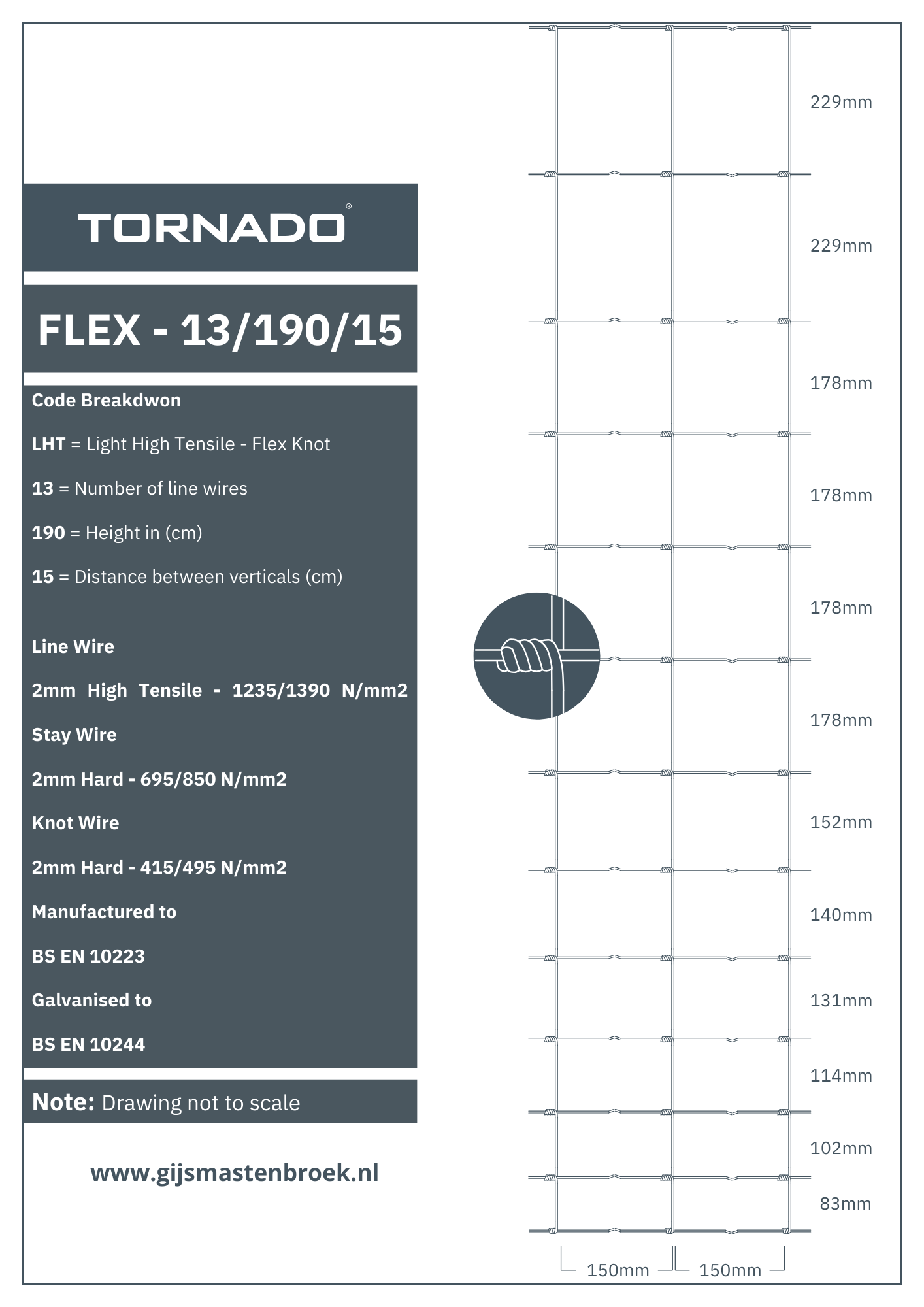 TORNADO®

FLEX - 13/190/15

Code Breakdwon

LHT = Light High Tensile - Flex Knot

13 = Number of line wires

190 = Height in (cm)

15 = Distance between verticals (cm)

Line Wire

2mm High Tensile - 1235/1390 N/mm2

Stay Wire

2mm Hard - 695/850 N/mm2

Knot Wire

2mm Hard - 415/495 N/mm2

Manufactured to

BS EN 10223

Galvanised to

BS EN 10244

Note: Drawing not to scale

www.gijsmastenbroek.nl

229mm

229mm

178mm

178mm

178mm

178mm

152mm

140mm

131mm

114mm

102mm

83mm

150mm

150mm